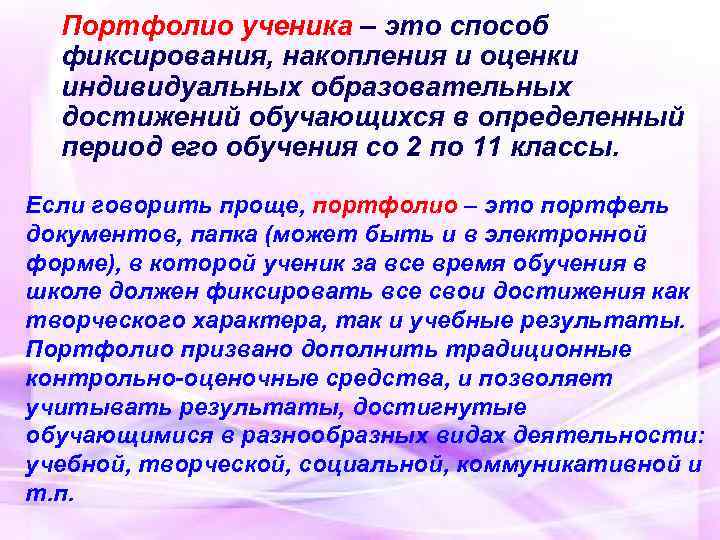 Портфолио ученика – это способ фиксирования, накопления и оценки индивидуальных образовательных достижений обучающихся в определенный период его обучения со 2 по 11 классы.

Если говорить проще, портфолио – это портфель документов, папка (может быть и в электронной форме), в которой ученик за все время обучения в школе должен фиксировать все свои достижения как творческого характера, так и учебные результаты. Портфолио призвано дополнить традиционные контрольно-оценочные средства, и позволяет учитывать результаты, достигнутые обучающимися в разнообразных видах деятельности: учебной, творческой, социальной, коммуникативной и т.п.